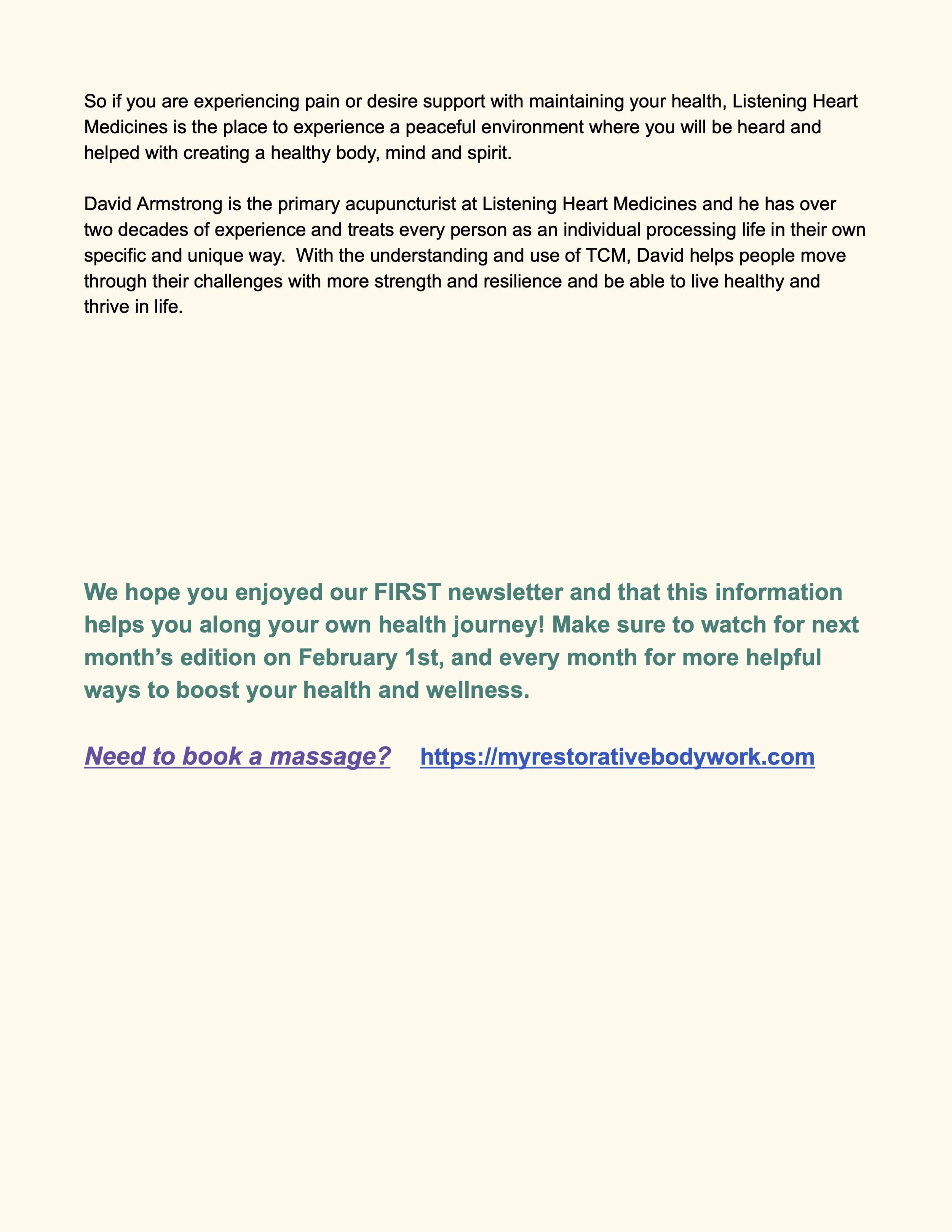 So if you are experiencing pain or desire support with maintaining your health, Listening Heart Medicines is the place to experience a peaceful environment where you will be heard and helped with creating a healthy body, mind and spirit.

David Armstrong is the primary acupuncturist at Listening Heart Medicines and he has over two decades of experience and treats every person as an individual processing life in their own specific and unique way. With the understanding and use of TCM, David helps people move through their challenges with more strength and resilience and be able to live healthy and thrive in life.

We hope you enjoyed our FIRST newsletter and that this information helps you along your own health journey! Make sure to watch for next month's edition on February 1st, and every month for more helpful ways to boost your health and wellness.

Need to book a massage? https://myrestorativebodywork.com